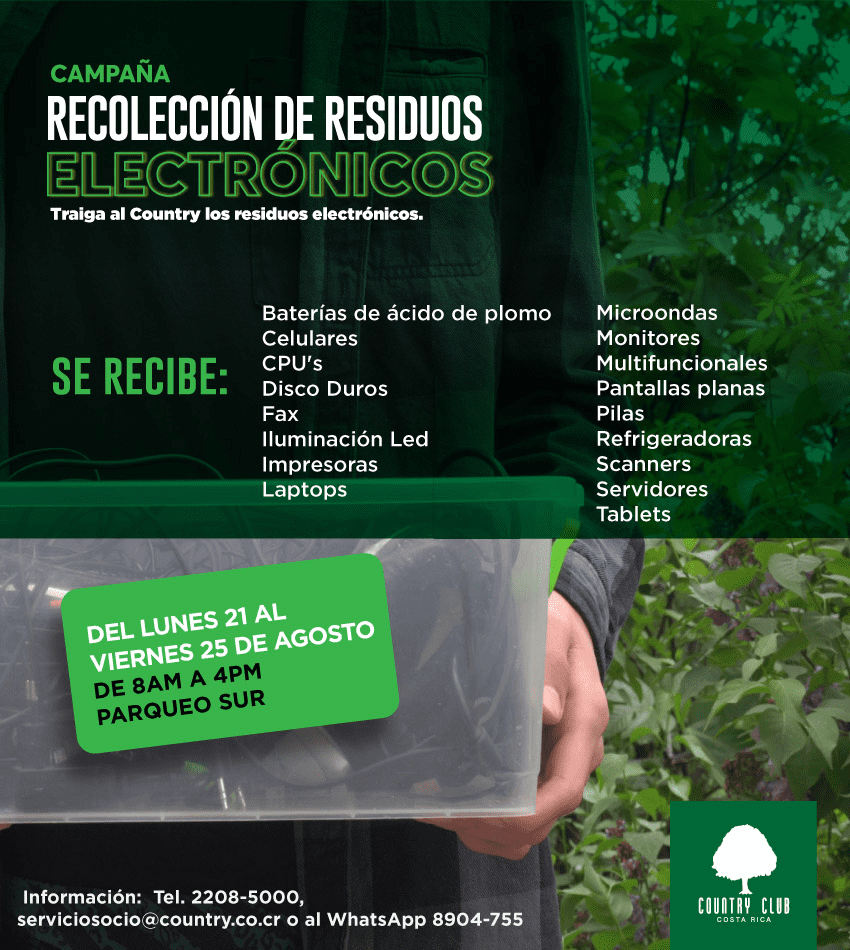 CAMPAÑA
RECOLECCIÓN DE RESIDUOS
ELECTRÓNICOS
Traiga al Country los residuos electrónicos.

SE RECIBE:

Baterías de ácido de plomo
Celulares
CPU's
Disco Duros
Fax
Iluminación Led
Impresoras
Laptops

Microondas
Monitores
Multifuncionales
Pantallas planas
Pilas
Refrigeradoras
Scanners
Servidores
Tablets

DEL LUNES 21 AL
VIERNES 25 DE AGOSTO
DE 8AM A 4PM
PARQUEO SUR

Información: Tel. 2208-5000,
serviciosocio@country.co.cr o al WhatsApp 8904-755

COUNTRY CLUB
COSTA RICA